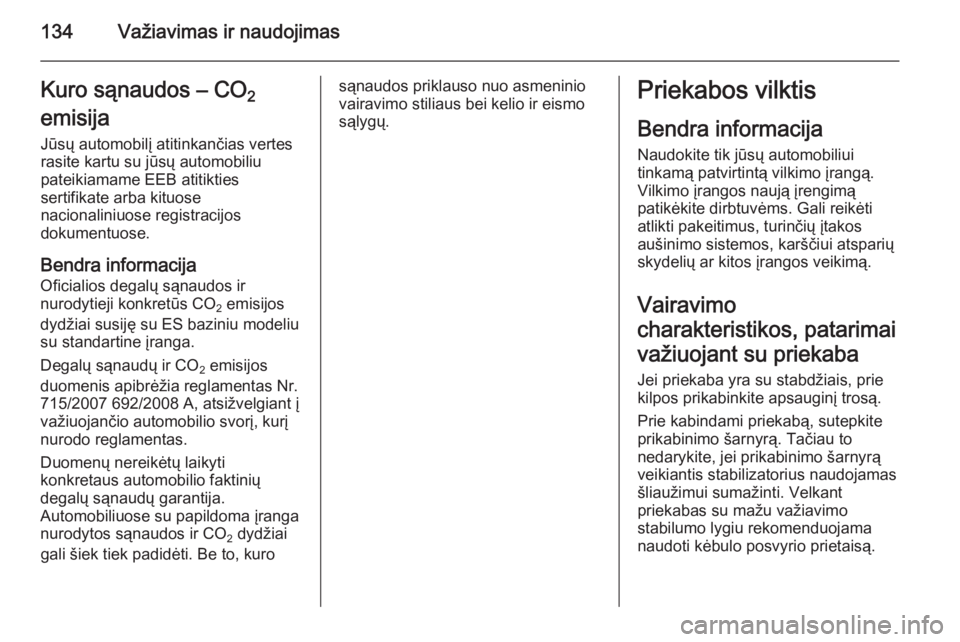 134 Važiavimas ir naudojimas

Kuro sąnaudos – $CO_2$ emisija

Jūsų automobilį atitinkančias vertes rasite kartu su jūsų automobiliu pateikiamame EEB atitikties sertifikate arba kituose nacionaliniuose registracijos dokumentuose.

Bendra informacija

Oficialios degalų sąnaudos ir nurodytieji konkretūs $CO_2$ emisijos dydžiai susiję su ES baziniu modeliu su standartine įranga.

Degalų sąnaudų ir $CO_2$ emisijos duomenis apibrėžia reglamentas Nr. 715/2007 692/2008 A, atsižvelgiant į važiuojančio automobilio svorį, kurį nurodo reglamentas.

Duomenų nereikėtų laikyti konkretaus automobilio faktinių degalų sąnaudų garantija. Automobiliuose su papildoma įranga nurodytos sąnaudos ir $CO_2$ dydžiai gali šiek tiek padidėti. Be to, kuro sąnaudos priklauso nuo asmeninio vairavimo stiliaus bei kelio ir eismo sąlygų.

Priekabos vilktis

Bendra informacija

Naudokite tik jūsų automobiliui tinkamą patvirtintą vilkimo įrangą. Vilkimo įrangos naują įrengimą patikėkite dirbtuvėms. Gali reikėti atlikti pakeitimus, turinčių įtakos aušinimo sistemos, karščiui atsparių skydelių ar kitos įrangos veikimą.

Vairavimo charakteristikos, patarimai važiuojant su priekaba

Jei priekaba yra su stabdžiais, prie kilpos prikabinkite apsauginį trosą.

Prie kabindami priekabą, sutepkite prikabinimo šarnyrą. Tačiau to nedarykite, jei prikabinimo šarnyrą veikiantis stabilizatorius naudojamas šliaužimui sumažinti. Velkant priekabas su mažu važiavimo stabilumo lygiu rekomenduojama naudoti kėbulo posvyrio prietaisą.

carmanualsonline.info